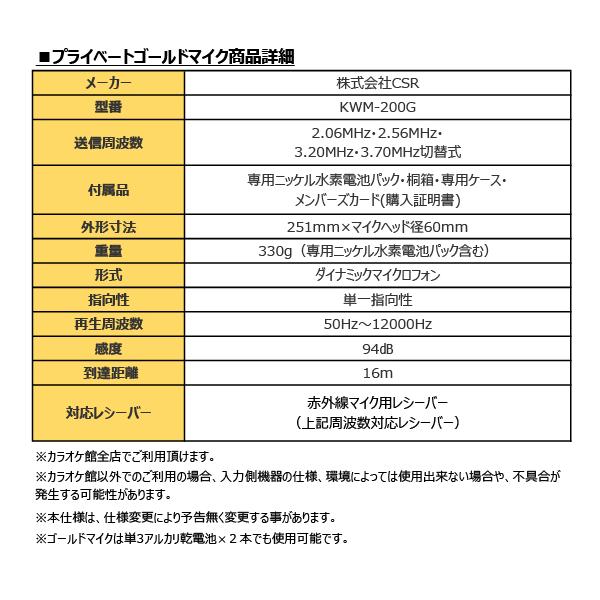 ■プライベートゴールドマイク商品詳細

| メーカー | 株式会社CSR |
|---|---|
| 型番 | KWM-200G |
| 送信周波数 | 2.06MHz・2.56MHz・3.20MHz・3.70MHz切替式 |
| 付属品 | 専用ニッケル水素電池パック・桐箱・専用ケース・メンバーズカード(購入証明書) |
| 外形寸法 | 251mm×マイクヘッド径60mm |
| 重量 | 330g（専用ニッケル水素電池パック含む） |
| 形式 | ダイナミックマイクロフォン |
| 指向性 | 単一指向性 |
| 再生周波数 | 50Hz～12000Hz |
| 感度 | 94dB |
| 到達距離 | 16m |
| 対応レシーバー | 赤外線マイク用レシーバー（上記周波数対応レシーバー） |

※カラオケ館全店でご利用頂けます。

※カラオケ館以外でのご利用の場合、入力側機器の仕様、環境によっては使用出来ない場合や、不具合が発生する可能性があります。

※本仕様は、仕様変更により予告無く変更する事があります。

※ゴールドマイクは単3アルカリ乾電池×２本でも使用可能です。